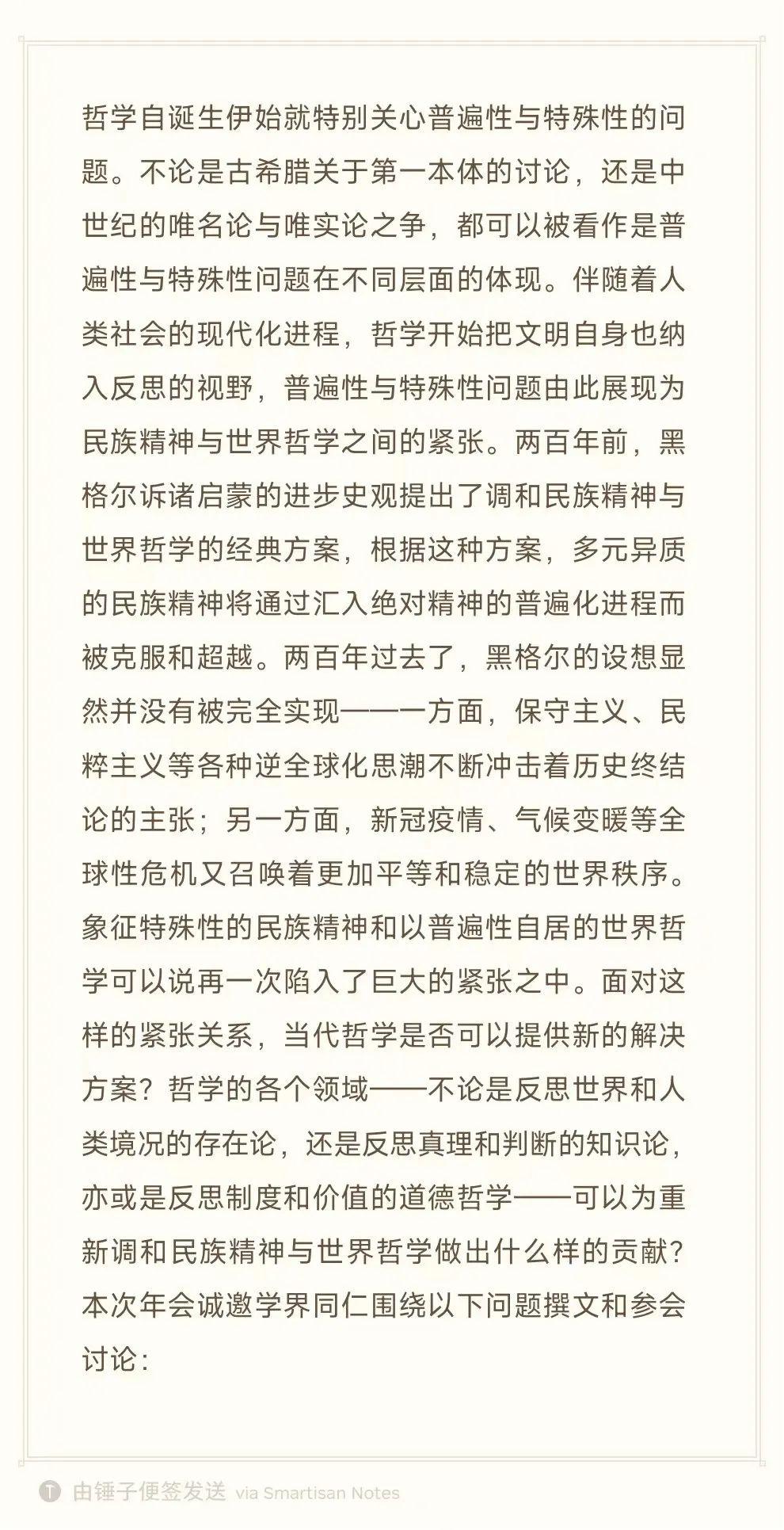 哲学自诞生伊始就特别关心普遍性与特殊性的问题。不论是古希腊关于第一本体的讨论，还是中世纪的唯名论与唯实论之争，都可以被看作是普遍性与特殊性问题在不同层面的体现。伴随着人类社会的现代化进程，哲学开始把文明自身也纳入反思的视野，普遍性与特殊性问题由此展现为民族精神与世界哲学之间的紧张。两百年前，黑格尔诉诸启蒙的进步史观提出了调和民族精神与世界哲学的经典方案，根据这种方案，多元异质的民族精神将通过汇入绝对精神的普遍化进程而被克服和超越。两百年过去了，黑格尔的设想显然并没有被完全实现——一方面，保守主义、民粹主义等各种逆全球化思潮不断冲击着历史终结论的主张；另一方面，新冠疫情、气候变暖等全球性危机又召唤着更加平等和稳定的世界秩序。象征特殊性的民族精神和以普遍性自居的世界哲学可以说再一次陷入了巨大的紧张之中。面对这样的紧张关系，当代哲学是否可以提供新的解决方案？哲学的各个领域——不论是反思世界和人类境况的存在论，还是反思真理和判断的知识论，亦或是反思制度和价值的道德哲学——可以为重新调和民族精神与世界哲学做出什么样的贡献？本次年会诚邀学界同仁围绕以下问题撰文和参会讨论：

T 由锤子便签发送 via Smartisan Notes